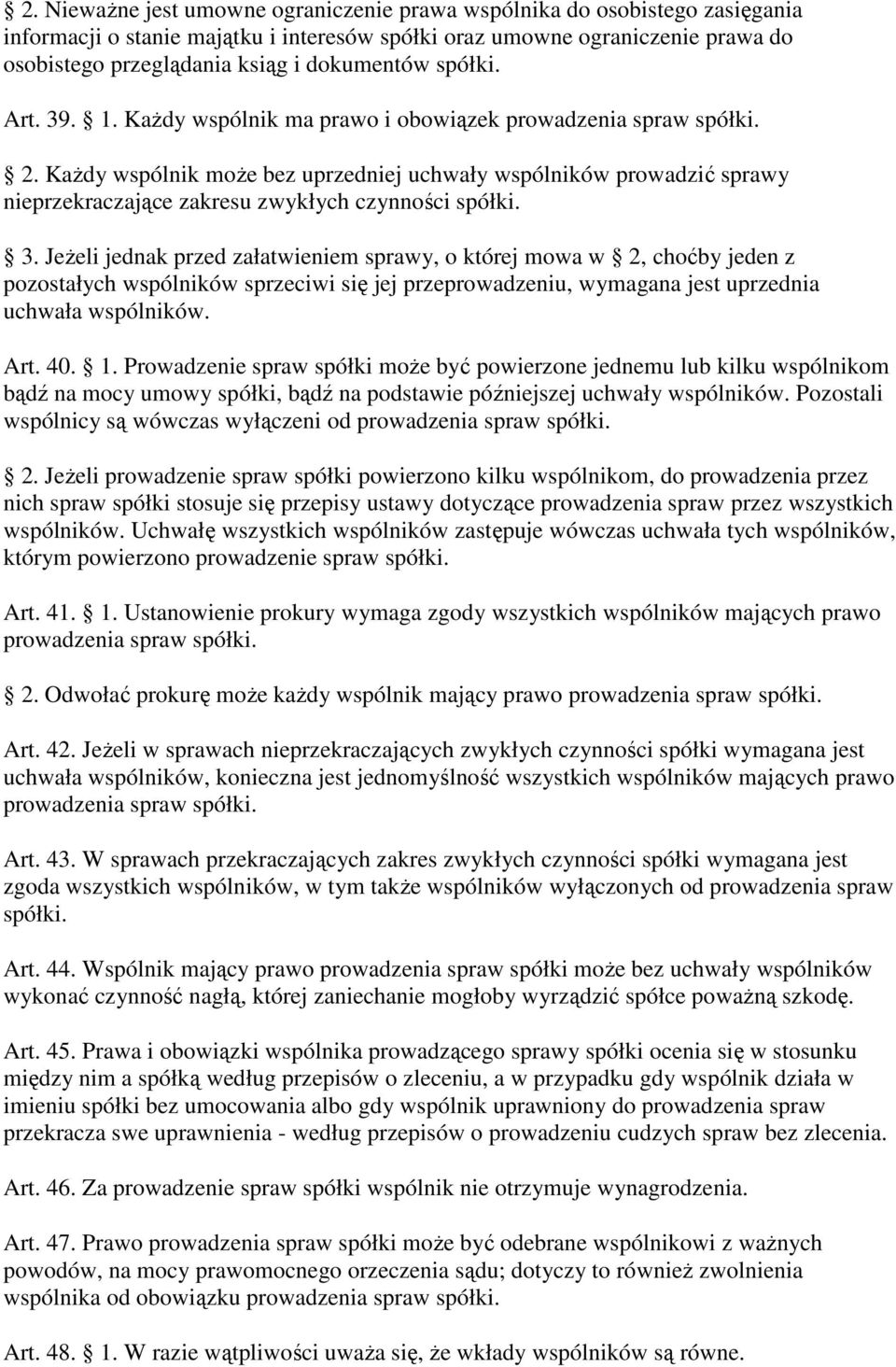 2. Nieważne jest umowne ograniczenie prawa wspólnika do osobistego zasięgania informacji o stanie majątku i interesów spółki oraz umowne ograniczenie prawa do osobistego przeglądania ksiąg i dokumentów spółki.

Art. 39. 1. Każdy wspólnik ma prawo i obowiązek prowadzenia spraw spółki.

2. Każdy wspólnik może bez uprzedniej uchwały wspólników prowadzić sprawy nieprzekraczające zakresu zwykłych czynności spółki.

3. Jeżeli jednak przed załatwieniem sprawy, o której mowa w 2, choćby jeden z pozostałych wspólników sprzeciwi się jej przeprowadzeniu, wymagana jest uprzednia uchwała wspólników.

Art. 40. 1. Prowadzenie spraw spółki może być powierzone jednemu lub kilku wspólnikom bądź na mocy umowy spółki, bądź na podstawie późniejszej uchwały wspólników. Pozostali wspólnicy są wówczas wyłączeni od prowadzenia spraw spółki.

2. Jeżeli prowadzenie spraw spółki powierzono kilku wspólnikom, do prowadzenia przez nich spraw spółki stosuje się przepisy ustawy dotyczące prowadzenia spraw przez wszystkich wspólników. Uchwałę wszystkich wspólników zastępuje wówczas uchwała tych wspólników, którym powierzono prowadzenie spraw spółki.

Art. 41. 1. Ustanowienie prokury wymaga zgody wszystkich wspólników mających prawo prowadzenia spraw spółki.

2. Odwołać prokurę może każdy wspólnik mający prawo prowadzenia spraw spółki.

Art. 42. Jeżeli w sprawach nieprzekraczających zwykłych czynności spółki wymagana jest uchwała wspólników, konieczna jest jednomyślność wszystkich wspólników mających prawo prowadzenia spraw spółki.

Art. 43. W sprawach przekraczających zakres zwykłych czynności spółki wymagana jest zgoda wszystkich wspólników, w tym także wspólników wyłączonych od prowadzenia spraw spółki.

Art. 44. Wspólnik mający prawo prowadzenia spraw spółki może bez uchwały wspólników wykonać czynność nagłą, której zaniechanie mogłoby wyrządzić spółce poważną szkodę.

Art. 45. Prawa i obowiązki wspólnika prowadzącego sprawy spółki ocenia się w stosunku między nim a spółką według przepisów o zleceniu, a w przypadku gdy wspólnik działa w imieniu spółki bez umocowania albo gdy wspólnik uprawniony do prowadzenia spraw przekracza swe uprawnienia - według przepisów o prowadzeniu cudzych spraw bez zlecenia.

Art. 46. Za prowadzenie spraw spółki wspólnik nie otrzymuje wynagrodzenia.

Art. 47. Prawo prowadzenia spraw spółki może być odebrane wspólnikowi z ważnych powodów, na mocy prawomocnego orzeczenia sądu; dotyczy to również zwolnienia wspólnika od obowiązku prowadzenia spraw spółki.

Art. 48. 1. W razie wątpliwości uważa się, że wkłady wspólników są równe.